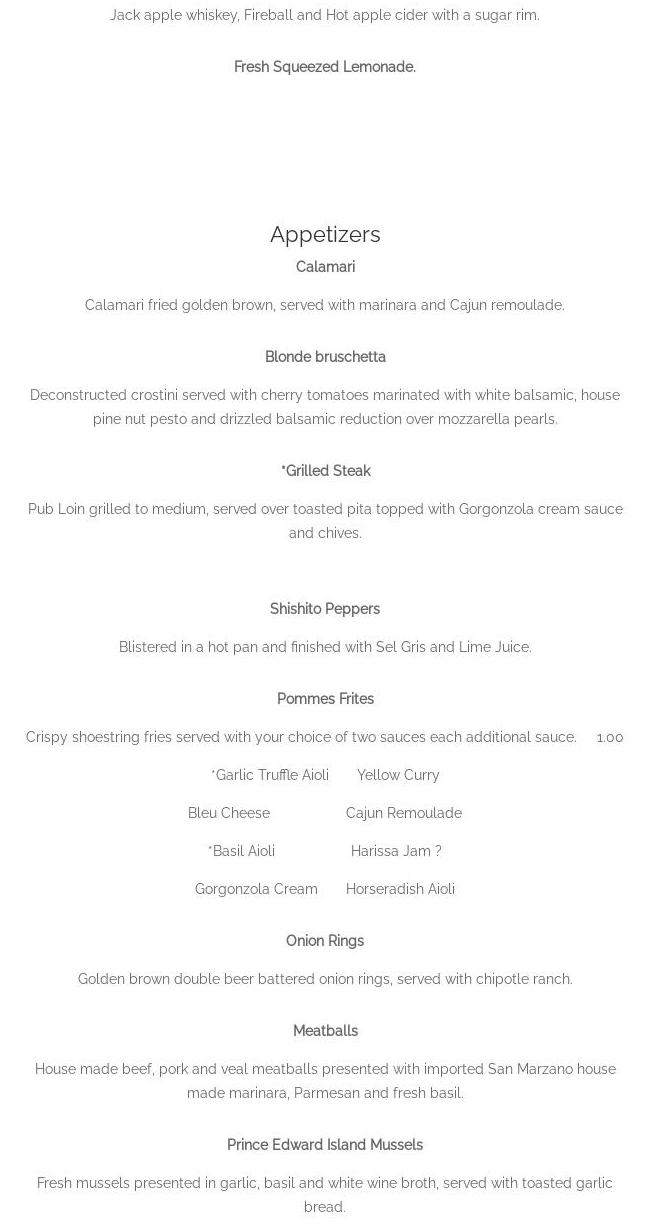 Jack apple whiskey, Fireball and Hot apple cider with a sugar rim.

Fresh Squeezed Lemonade.

Appetizers

Calamari

Calamari fried golden brown, served with marinara and Cajun remoulade.

Blonde bruschetta

Deconstructed crostini served with cherry tomatoes marinated with white balsamic, house pine nut pesto and drizzled balsamic reduction over mozzarella pearls.

*Grilled Steak

Pub Loin grilled to medium, served over toasted pita topped with Gorgonzola cream sauce and chives.

Shishito Peppers

Blistered in a hot pan and finished with Sel Gris and Lime Juice.

Pommes Frites

Crispy shoestring fries served with your choice of two sauces each additional sauce. 1.00

*Garlic Truffle Aioli Yellow Curry

Bleu Cheese Cajun Remoulade

*Basil Aioli Harissa Jam ?

Gorgonzola Cream Horseradish Aioli

Onion Rings

Golden brown double beer battered onion rings, served with chipotle ranch.

Meatballs

House made beef, pork and veal meatballs presented with imported San Marzano house made marinara, Parmesan and fresh basil.

Prince Edward Island Mussels

Fresh mussels presented in garlic, basil and white wine broth, served with toasted garlic bread.